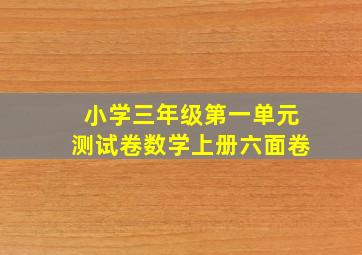 小学三年级第一单元
测试卷数学上册六面卷